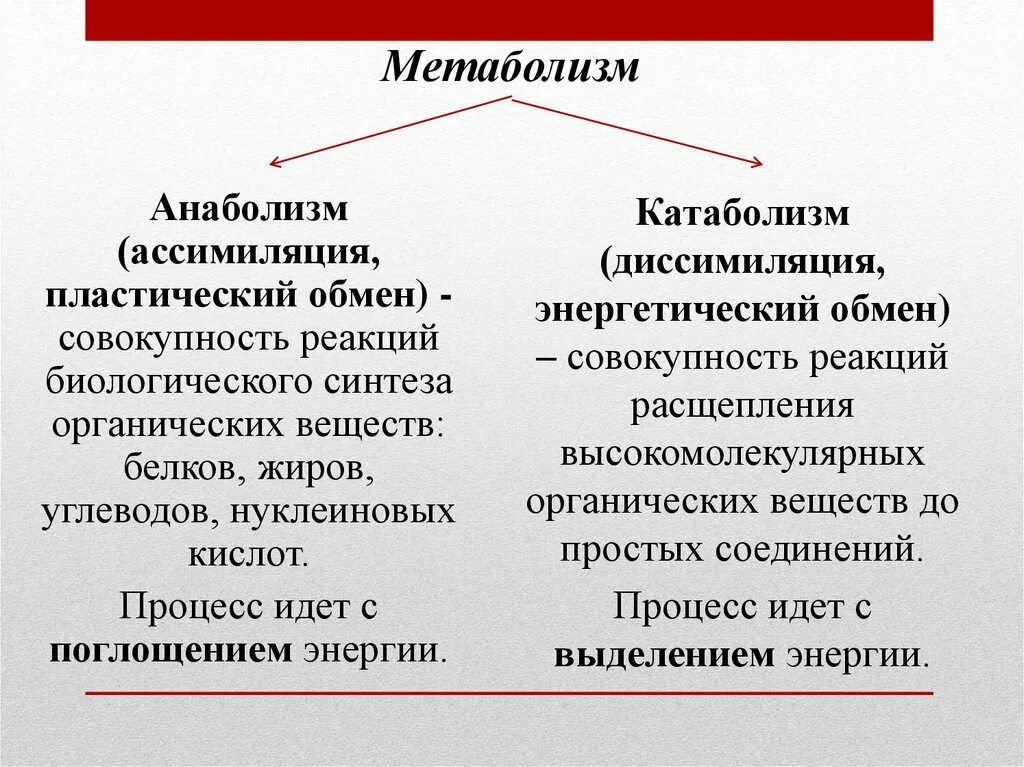 Метаболизм

Анаболизм (ассимиляция, пластический обмен) - совокупность реакций биологического синтеза органических веществ: белков, жиров, углеводов, нуклеиновых кислот.

Процесс идет с поглощением энергии.

Катаболизм (диссимиляция, энергетический обмен) – совокупность реакций расщепления высокомолекулярных органических веществ до простых соединений.

Процесс идет с выделением энергии.